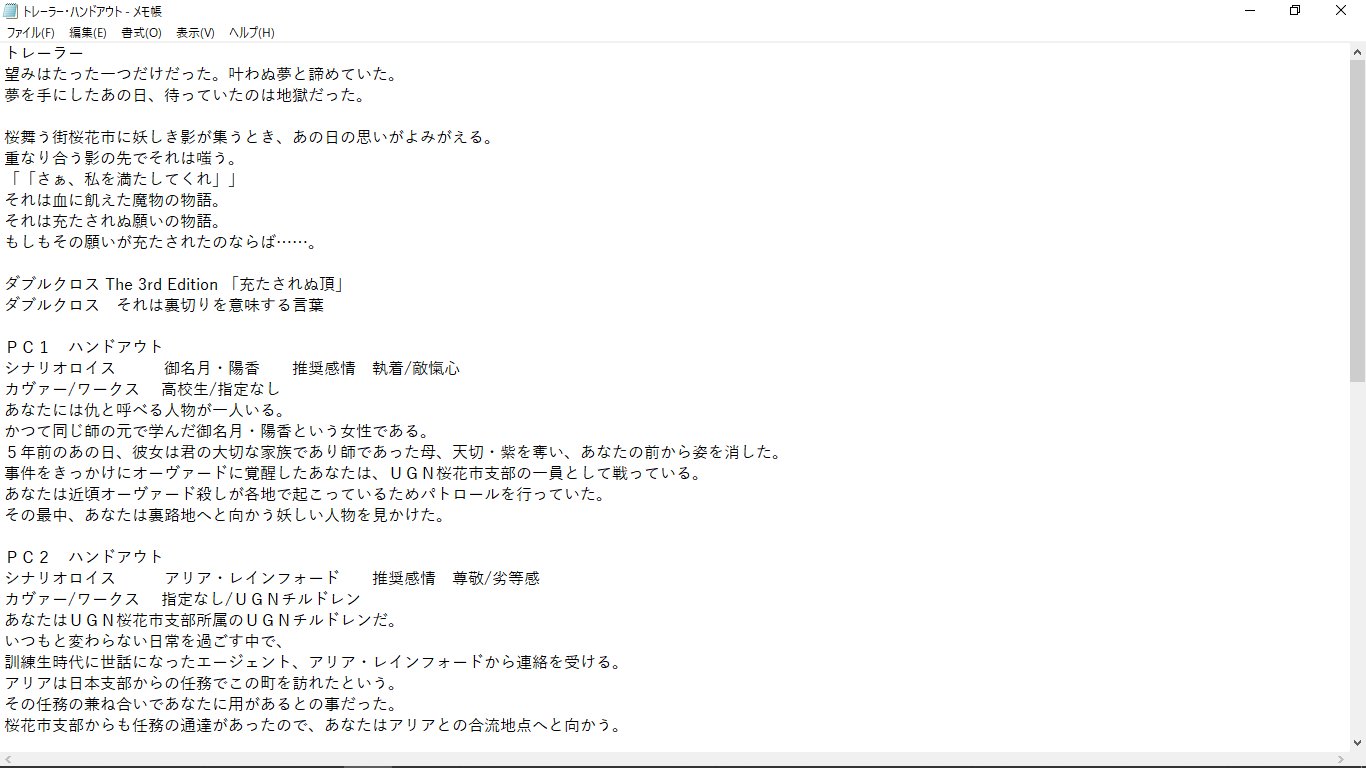 トレーラー・ハンドアウト - メモ帳
ファイル(F)　編集(E)　書式(O)　表示(V)　ヘルプ(H)
トレーラー
望みはたった一つだけだった。叶わぬ夢と諦めていた。
夢を手にしたあの日、待っていたのは地獄だった。

桜舞う街桜花市に妖しき影が集うとき、あの日の思いがよみがえる。
重なり合う影の先でそれは嗤う。
「「さぁ、私を満たしてくれ」」
それは血に飢えた魔物の物語。
それは充たされぬ願いの物語。
もしもその願いが充たされたのならば……。

ダブルクロス The 3rd Edition 「充たされぬ頂」
ダブルクロス　それは裏切りを意味する言葉

ＰＣ１　ハンドアウト
シナリオロイス　　　御名月・陽香　　推奨感情　執着/敵愾心
カヴァー/ワークス　 高校生/指定なし
あなたには仇と呼べる人物が一人いる。
かつて同じ師の元で学んだ御名月・陽香という女性である。
５年前のあの日、彼女は君の大切な家族であり師であった母、天切・紫を奪い、あなたの前から姿を消した。
事件をきっかけにオーヴァードに覚醒したあなたは、ＵＧＮ桜花市支部の一員として戦っている。
あなたは近頃オーヴァード殺しが各地で起こっているためパトロールを行っていた。
その最中、あなたは裏路地へと向かう妖しい人物を見かけた。

ＰＣ２　ハンドアウト
シナリオロイス　　　アリア・レインフォード　　推奨感情　尊敬/劣等感
カヴァー/ワークス　 指定なし/ＵＧＮチルドレン
あなたはＵＧＮ桜花市支部所属のＵＧＮチルドレンだ。
いつもと変わらない日常を過ごす中で、
訓練生時代に世話になったエージェント、アリア・レインフォードから連絡を受ける。
アリアは日本支部からの任務でこの町を訪れたという。
その任務の兼ね合いであなたに用があるとの事だった。
桜花市支部からも任務の通達があったので、あなたはアリアとの合流地点へと向かう。